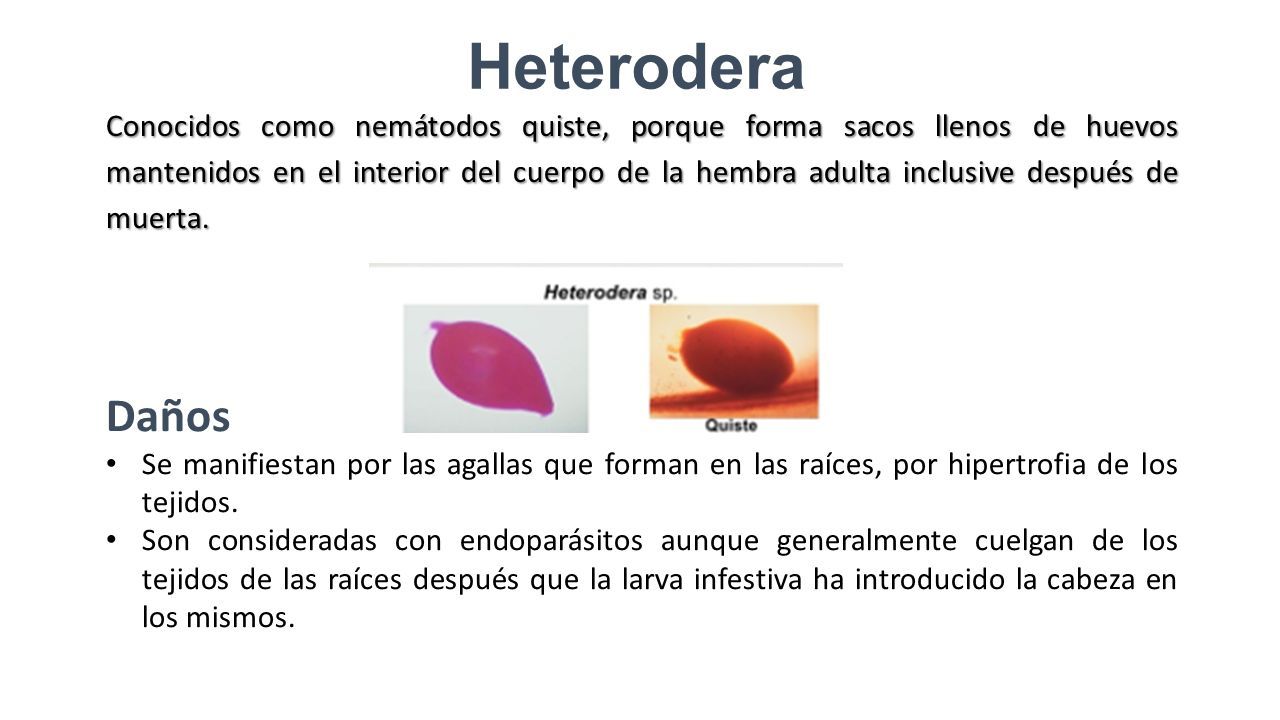 Heterodera

Conocidos como nemátodos quiste, porque forma sacos llenos de huevos mantenidos en el interior del cuerpo de la hembra adulta inclusive después de muerta.

Heterodera sp.

Quiste

Daños

• Se manifiestan por las agallas que forman en las raíces, por hipertrofia de los tejidos.
• Son consideradas con endoparásitos aunque generalmente cuelgan de los tejidos de las raíces después que la larva infestiva ha introducido la cabeza en los mismos.